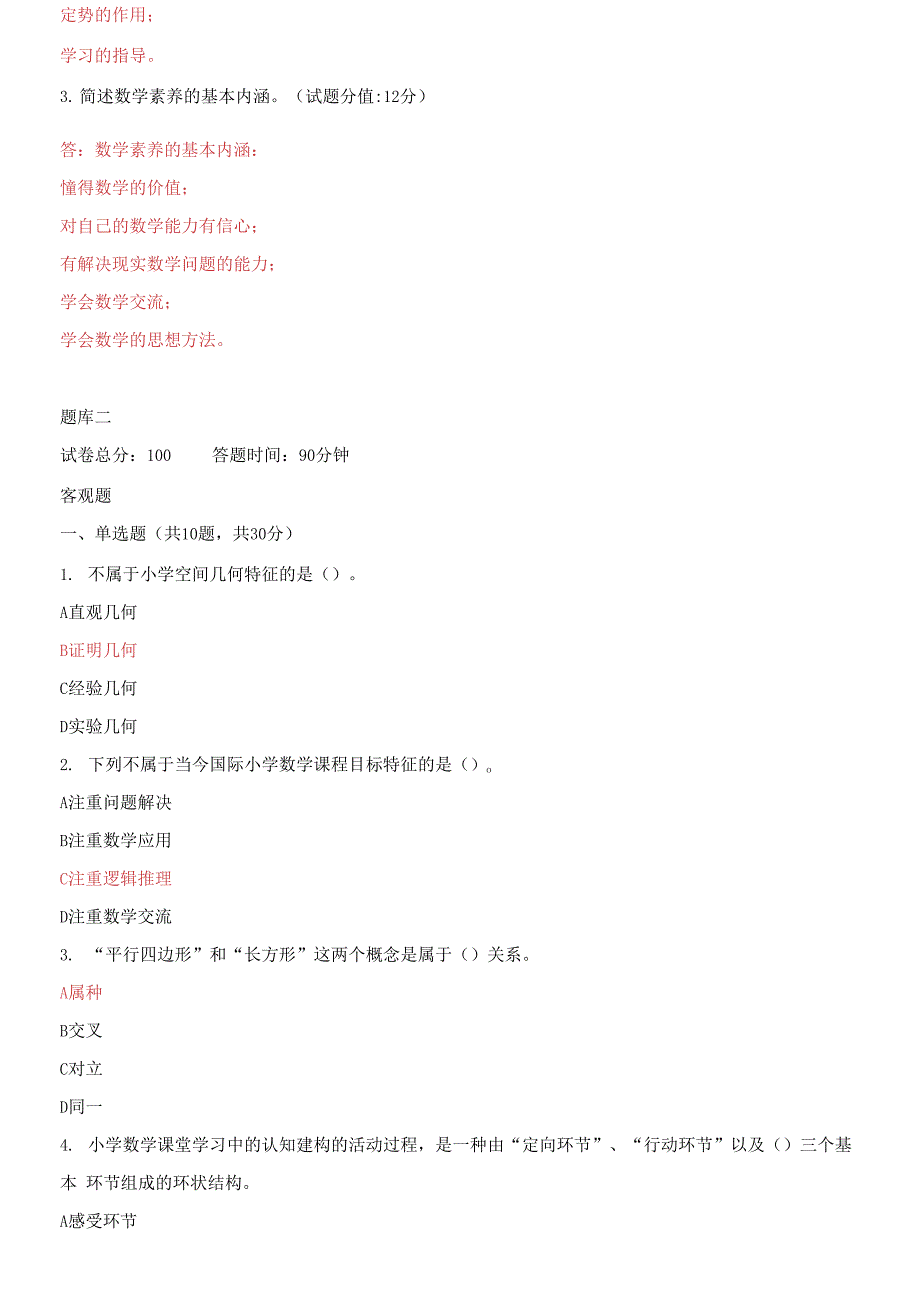 定势的作用；

学习的指导。

3. 简述数学素养的基本内涵。（试题分值:12分）

答：数学素养的基本内涵：

懂得数学的价值；

对自己的数学能力有信心；

有解决现实数学问题的能力；

学会数学交流；

学会数学的思想方法。

题库二

试卷总分：100　　答题时间：90分钟

客观题

一、单选题（共10题，共30分）

1. 不属于小学空间几何特征的是（）。

A直观几何

B证明几何

C经验几何

D实验几何

2. 下列不属于当今国际小学数学课程目标特征的是（）。

A注重问题解决

B注重数学应用

C注重逻辑推理

D注重数学交流

3. “平行四边形”和“长方形”这两个概念是属于（）关系。

A属种

B交叉

C对立

D同一

4. 小学数学课堂学习中的认知建构的活动过程，是一种由“定向环节”、“行动环节”以及（）三个基本 环节组成的环状结构。

A感受环节